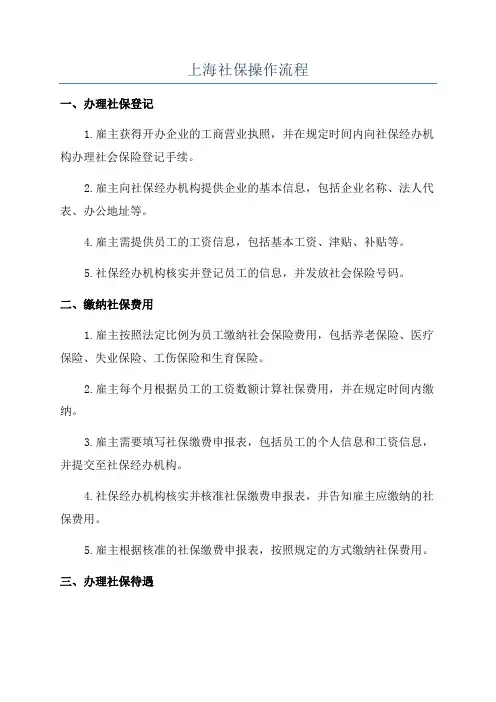 上海社保操作流程

一、办理社保登记

1.雇主获得开办企业的工商营业执照，并在规定时间内向社保经办机构办理社会保险登记手续。

2.雇主向社保经办机构提供企业的基本信息，包括企业名称、法人代表、办公地址等。

4.雇主需提供员工的工资信息，包括基本工资、津贴、补贴等。

5.社保经办机构核实并登记员工的信息，并发放社会保险号码。

二、缴纳社保费用

1.雇主按照法定比例为员工缴纳社会保险费用，包括养老保险、医疗保险、失业保险、工伤保险和生育保险。

2.雇主每个月根据员工的工资数额计算社保费用，并在规定时间内缴纳。

3.雇主需要填写社保缴费申报表，包括员工的个人信息和工资信息，并提交至社保经办机构。

4.社保经办机构核实并核准社保缴费申报表，并告知雇主应缴纳的社保费用。

5.雇主根据核准的社保缴费申报表，按照规定的方式缴纳社保费用。

三、办理社保待遇